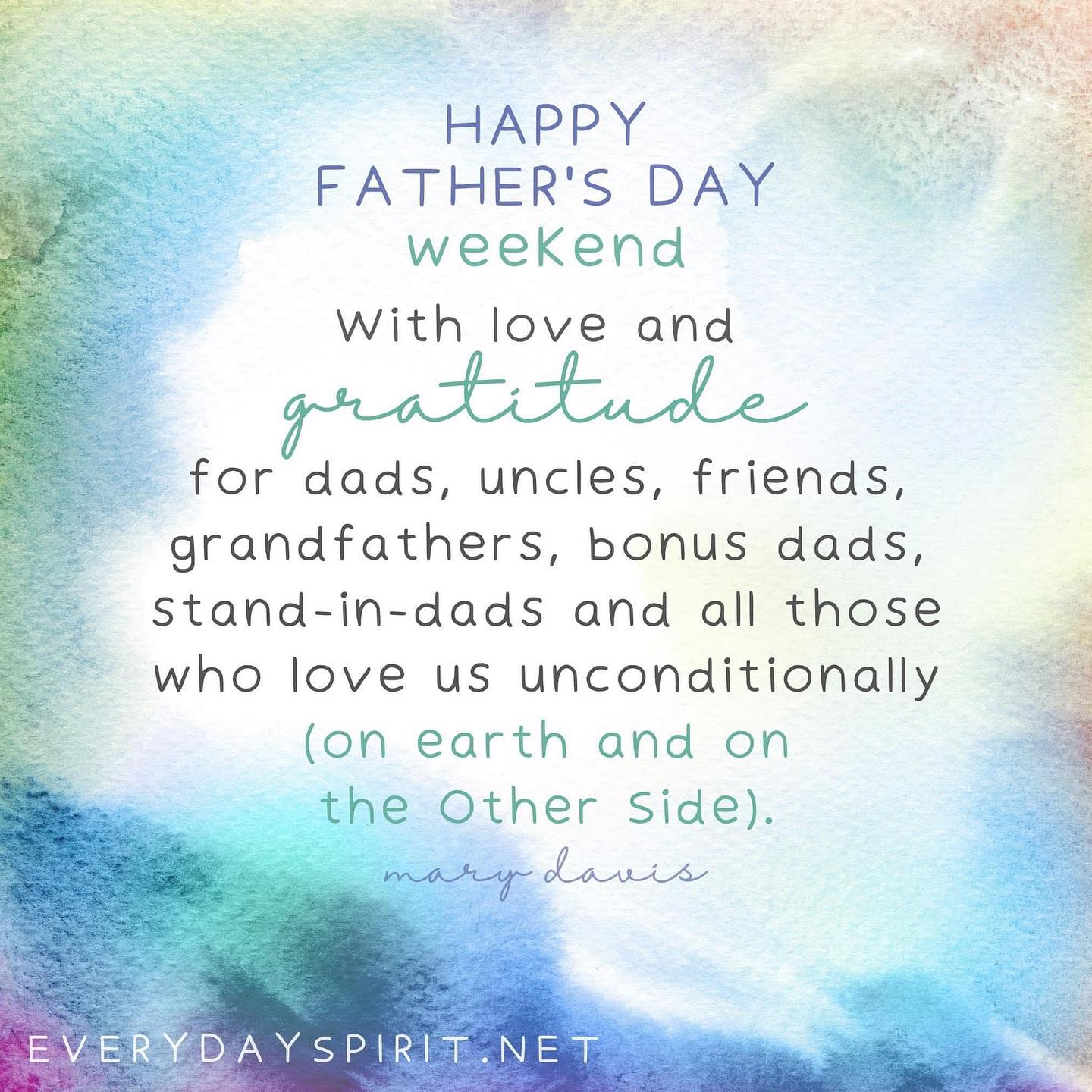 HAPPY
FATHER'S DAY
weekend

With love and
gratitude
for dads, uncles, friends, grandfathers, bonus dads, stand-in-dads and all those who love us unconditionally
(on earth and on the Other Side).

mary davis

EVERYDAYSPIRIT.NET